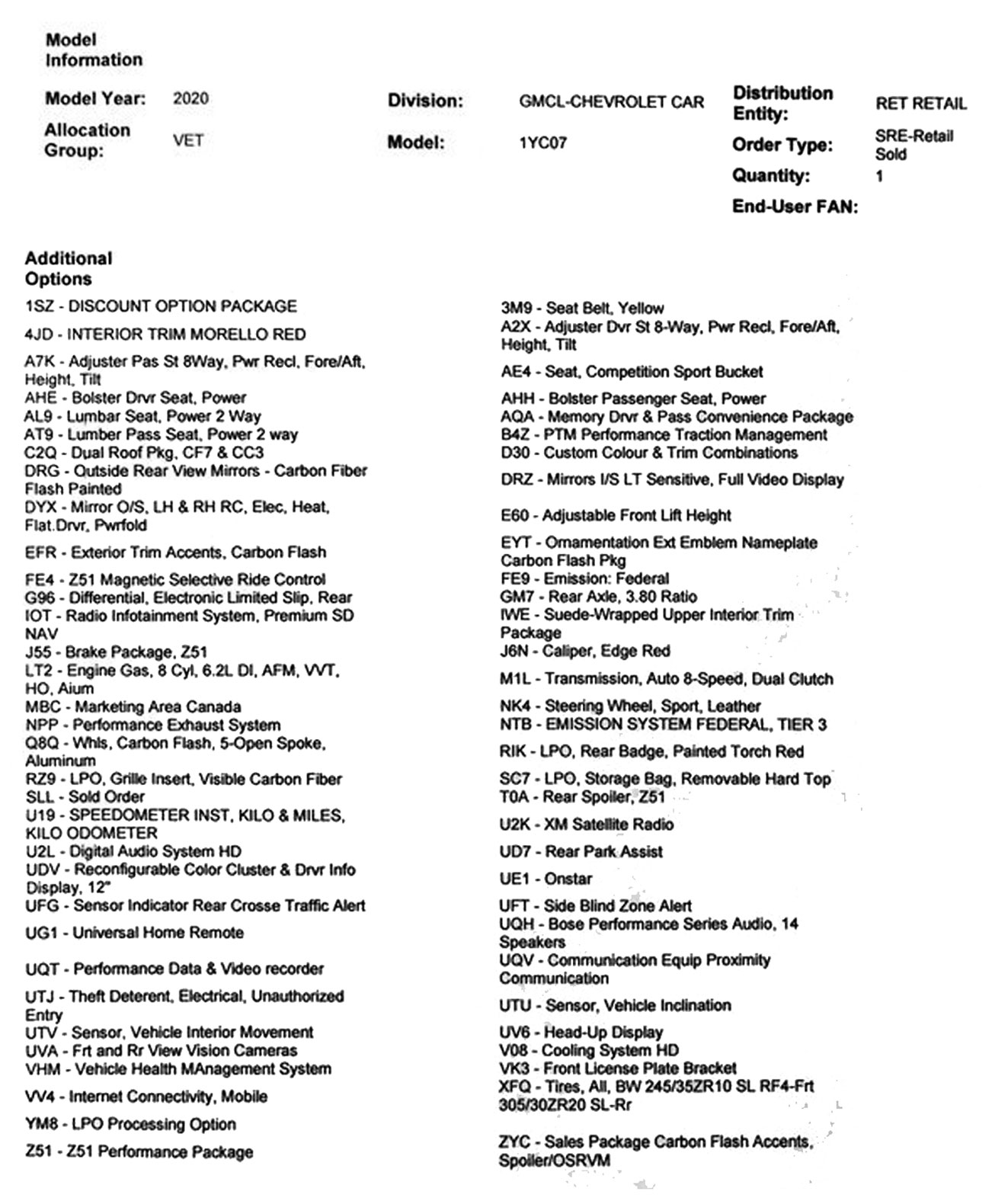 Model Information

Model Year: 2020
Allocation Group: VET

Division: GMCL-CHEVROLET CAR
Model: 1YC07

Distribution Entity: RET RETAIL
Order Type: SRE-Retail Sold
Quantity: 1
End-User FAN:

Additional Options

1SZ - DISCOUNT OPTION PACKAGE
4JD - INTERIOR TRIM MORELLO RED
A7K - Adjuster Pas St 8Way, Pwr Recl, Fore/Aft, Height, Tilt
AHE - Bolster Drvr Seat, Power
AL9 - Lumbar Seat, Power 2 Way
AT9 - Lumber Pass Seat, Power 2 way
C2Q - Dual Roof Pkg, CF7 & CC3
DRG - Outside Rear View Mirrors - Carbon Fiber Flash Painted
DYX - Mirror O/S, LH & RH RC, Elec, Heat, Flat.Drvr, Pwrfold
EFR - Exterior Trim Accents, Carbon Flash
FE4 - Z51 Magnetic Selective Ride Control
G96 - Differential, Electronic Limited Slip, Rear
IOT - Radio Infotainment System, Premium SD NAV
J55 - Brake Package, Z51
LT2 - Engine Gas, 8 Cyl, 6.2L DI, AFM, VVT, HO, Aium
MBC - Marketing Area Canada
NPP - Performance Exhaust System
Q8Q - Whls, Carbon Flash, 5-Open Spoke, Aluminum
RZ9 - LPO, Grille Insert, Visible Carbon Fiber
SLL - Sold Order
U19 - SPEEDOMETER INST, KILO & MILES, KILO ODOMETER
U2L - Digital Audio System HD
UDV - Reconfigurable Color Cluster & Drvr Info Display, 12"
UFG - Sensor Indicator Rear Crosse Traffic Alert
UG1 - Universal Home Remote
UQT - Performance Data & Video recorder
UTJ - Theft Deterent, Electrical, Unauthorized Entry
UTV - Sensor, Vehicle Interior Movement
UVA - Frt and Rr View Vision Cameras
VHM - Vehicle Health MAnagement System
VV4 - Internet Connectivity, Mobile
YM8 - LPO Processing Option
Z51 - Z51 Performance Package

3M9 - Seat Belt, Yellow
A2X - Adjuster Dvr St 8-Way, Pwr Recl, Fore/Aft, Height, Tilt
AE4 - Seat, Competition Sport Bucket
AHH - Bolster Passenger Seat, Power
AQA - Memory Drvr & Pass Convenience Package
B4Z - PTM Performance Traction Management
D30 - Custom Colour & Trim Combinations
DRZ - Mirrors I/S LT Sensitive, Full Video Display
E60 - Adjustable Front Lift Height
EYT - Ornamentation Ext Emblem Nameplate Carbon Flash Pkg
FE9 - Emission: Federal
GM7 - Rear Axle, 3.80 Ratio
IWE - Suede-Wrapped Upper Interior Trim Package
J6N - Caliper, Edge Red
M1L - Transmission, Auto 8-Speed, Dual Clutch
NK4 - Steering Wheel, Sport, Leather
NTB - EMISSION SYSTEM FEDERAL, TIER 3
RIK - LPO, Rear Badge, Painted Torch Red
SC7 - LPO, Storage Bag, Removable Hard Top
T0A - Rear Spoiler, Z51
U2K - XM Satellite Radio
UD7 - Rear Park Assist
UE1 - Onstar
UFT - Side Blind Zone Alert
UQH - Bose Performance Series Audio, 14 Speakers
UQV - Communication Equip Proximity Communication
UTU - Sensor, Vehicle Inclination
UV6 - Head-Up Display
V08 - Cooling System HD
VK3 - Front License Plate Bracket
XFQ - Tires, All, BW 245/35ZR10 SL RF4-Frt 305/30ZR20 SL-Rr
ZYC - Sales Package Carbon Flash Accents, Spoiler/OSRVM